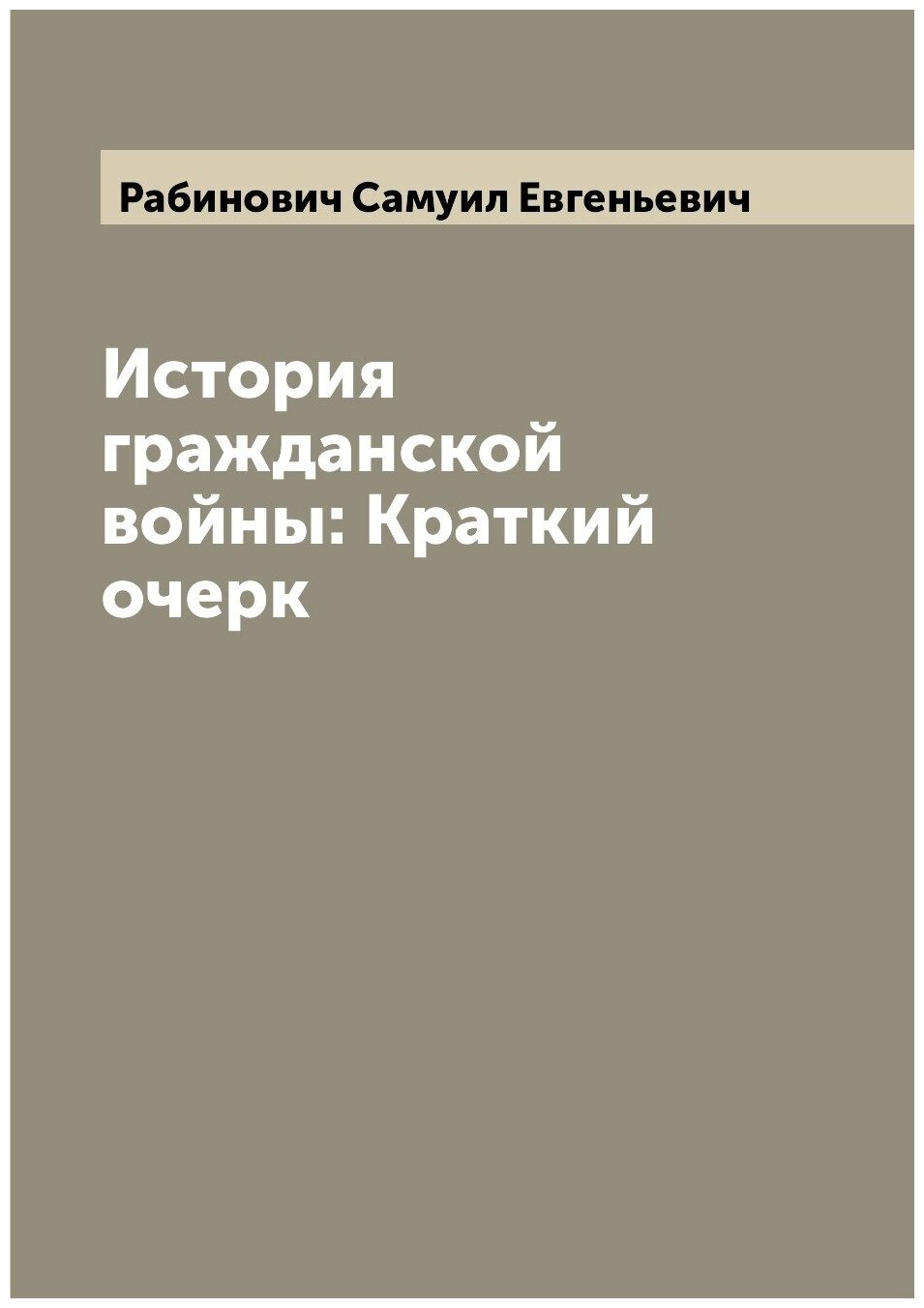 Рабинович Самуил Евгеньевич

История гражданской войны: Краткий очерк